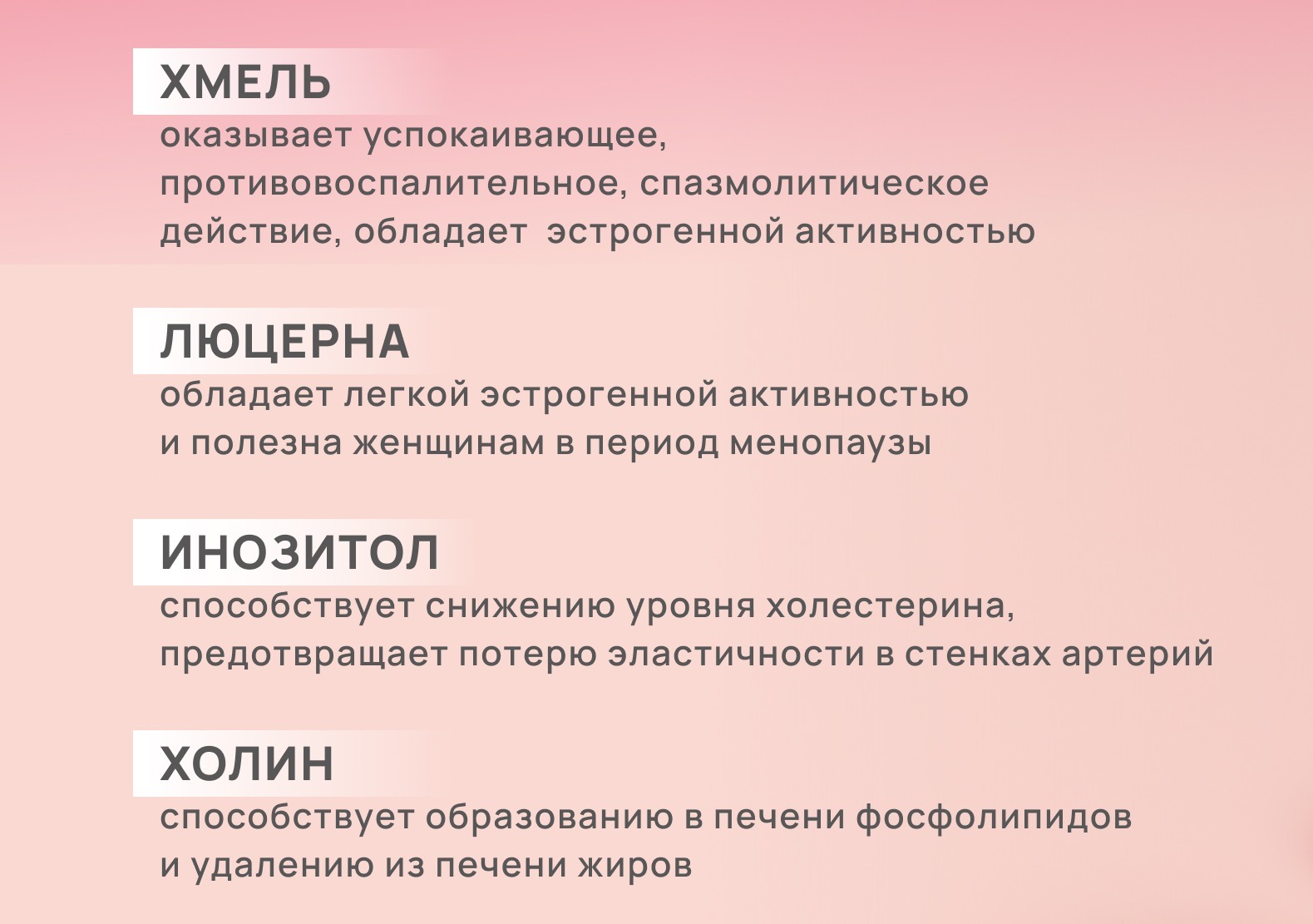 ХМЕЛЬ
оказывает успокаивающее, противовоспалительное, спазмолитическое действие, обладает  эстрогенной активностью

ЛЮЦЕРНА
обладает легкой эстрогенной активностью и полезна женщинам в период менопаузы

ИНОЗИТОЛ
способствует снижению уровня холестерина, предотвращает потерю эластичности в стенках артерий

ХОЛИН
способствует образованию в печени фосфолипидов и удалению из печени жиров